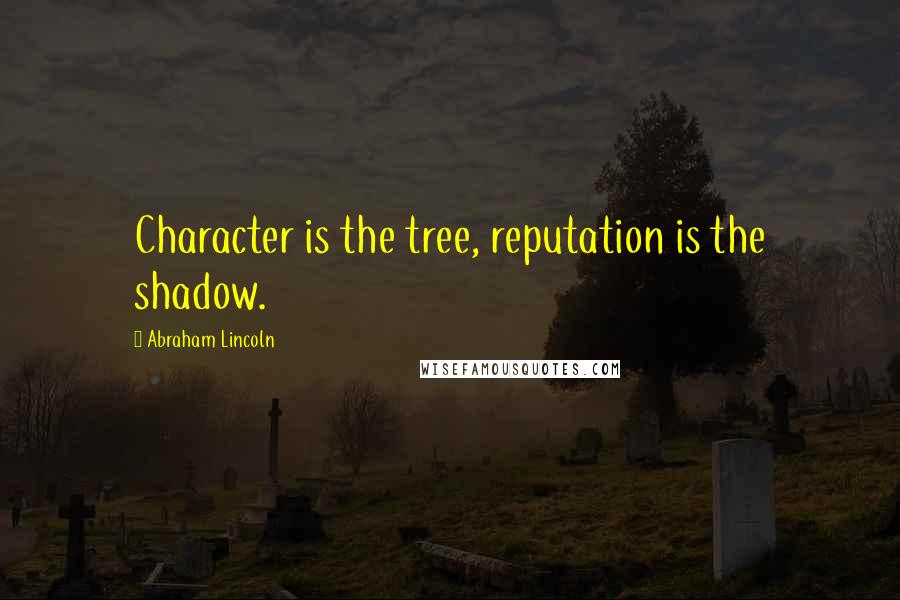 Character is the tree, reputation is the shadow.

Abraham Lincoln

WISEFAMOUSQUOTES.COM